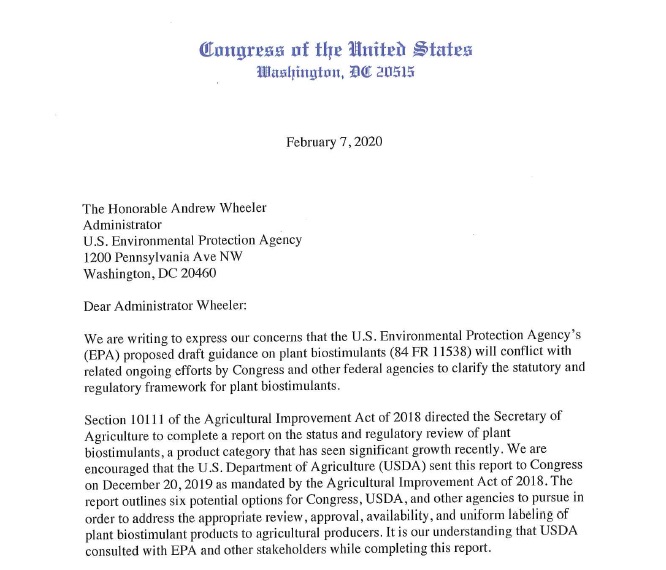 Congress of the United States
Washington, DC 20515

February 7, 2020

The Honorable Andrew Wheeler
Administrator
U.S. Environmental Protection Agency
1200 Pennsylvania Ave NW
Washington, DC 20460

Dear Administrator Wheeler:

We are writing to express our concerns that the U.S. Environmental Protection Agency's (EPA) proposed draft guidance on plant biostimulants (84 FR 11538) will conflict with related ongoing efforts by Congress and other federal agencies to clarify the statutory and regulatory framework for plant biostimulants.

Section 10111 of the Agricultural Improvement Act of 2018 directed the Secretary of Agriculture to complete a report on the status and regulatory review of plant biostimulants, a product category that has seen significant growth recently. We are encouraged that the U.S. Department of Agriculture (USDA) sent this report to Congress on December 20, 2019 as mandated by the Agricultural Improvement Act of 2018. The report outlines six potential options for Congress, USDA, and other agencies to pursue in order to address the appropriate review, approval, availability, and uniform labeling of plant biostimulant products to agricultural producers. It is our understanding that USDA consulted with EPA and other stakeholders while completing this report.